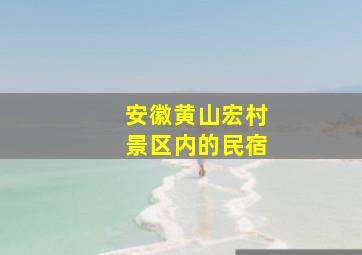 安徽黄山宏村
景区内的民宿